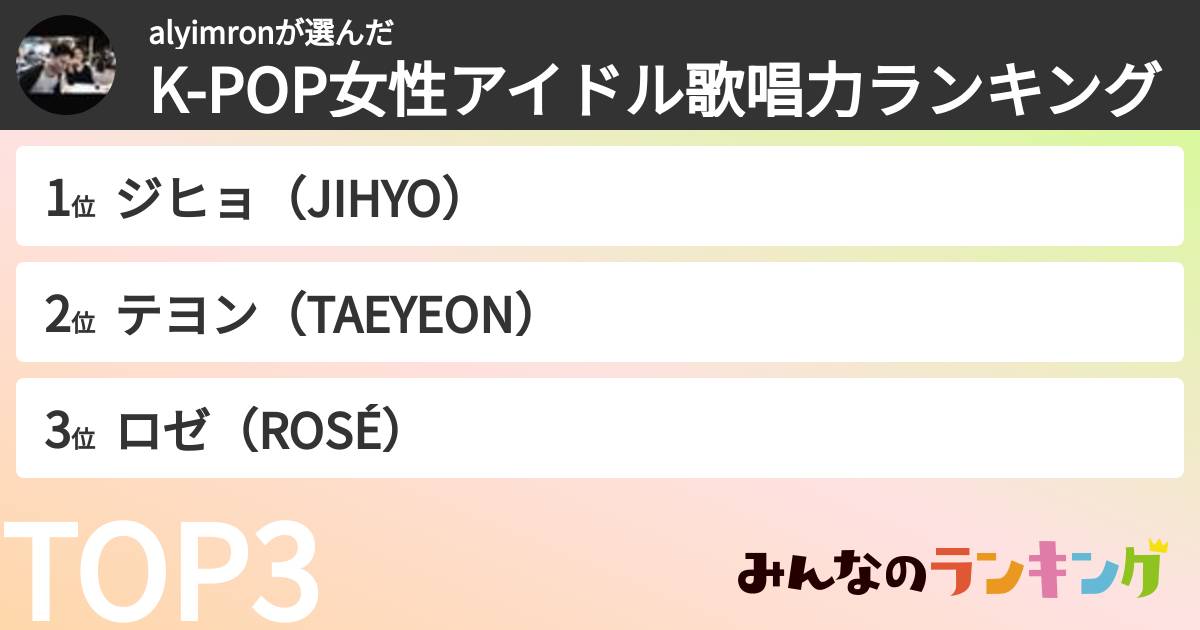 alyimronが選んだ
K-POP女性アイドル歌唱力ランキング

1位 ジヒョ（JIHYO）

2位 テヨン（TAEYEON）

3位 ロゼ（ROSÉ）

TOP3

みんなのランキング